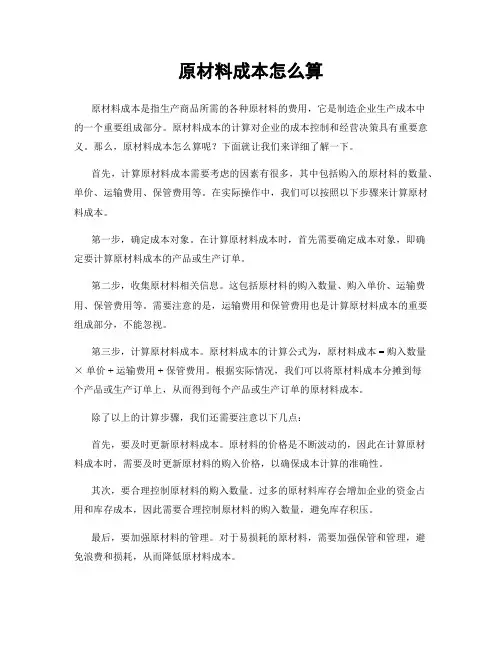 原材料成本怎么算

原材料成本是指生产商品所需的各种原材料的费用，它是制造企业生产成本中的一个重要组成部分。原材料成本的计算对企业的成本控制和经营决策具有重要意义。那么，原材料成本怎么算呢？下面就让我们来详细了解一下。

首先，计算原材料成本需要考虑的因素有很多，其中包括购入的原材料的数量、单价、运输费用、保管费用等。在实际操作中，我们可以按照以下步骤来计算原材料成本。

第一步，确定成本对象。在计算原材料成本时，首先需要确定成本对象，即确定要计算原材料成本的产品或生产订单。

第二步，收集原材料相关信息。这包括原材料的购入数量、购入单价、运输费用、保管费用等。需要注意的是，运输费用和保管费用也是计算原材料成本的重要组成部分，不能忽视。

第三步，计算原材料成本。原材料成本的计算公式为，原材料成本 = 购入数量 × 单价 + 运输费用 + 保管费用。根据实际情况，我们可以将原材料成本分摊到每个产品或生产订单上，从而得到每个产品或生产订单的原材料成本。

除了以上的计算步骤，我们还需要注意以下几点：

首先，要及时更新原材料成本。原材料的价格是不断波动的，因此在计算原材料成本时，需要及时更新原材料的购入价格，以确保成本计算的准确性。

其次，要合理控制原材料的购入数量。过多的原材料库存会增加企业的资金占用和库存成本，因此需要合理控制原材料的购入数量，避免库存积压。

最后，要加强原材料的管理。对于易损耗的原材料，需要加强保管和管理，避免浪费和损耗，从而降低原材料成本。